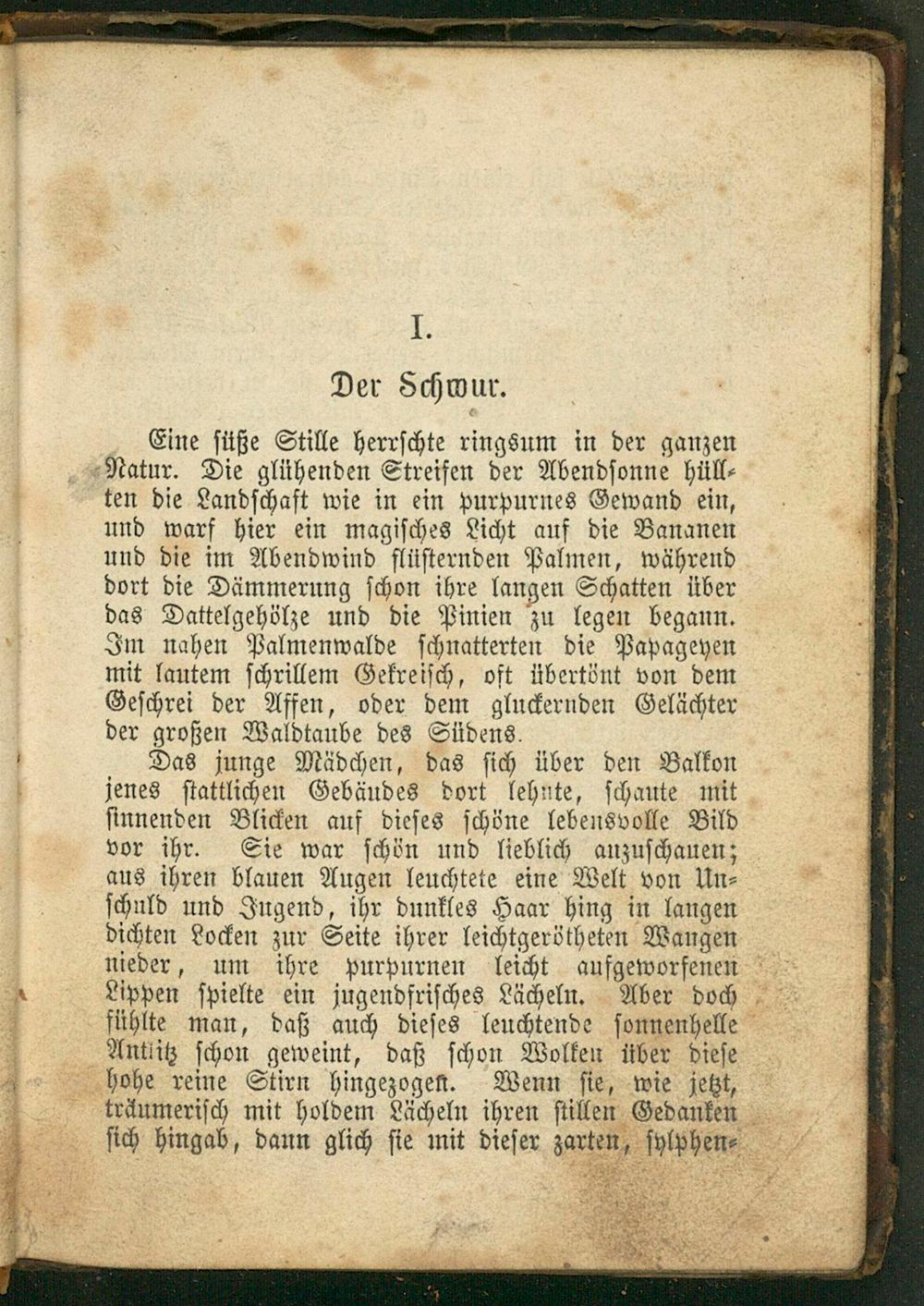 I.

Der Schwur.

Eine süße Stille herrschte ringsum in der ganzen Natur. Die glühenden Streifen der Abendsonne hüllten die Landschaft wie in ein purpurnes Gewand ein, und warf hier ein magisches Licht auf die Bananen und die im Abendwind flüsternden Palmen, während dort die Dämmerung schon ihre langen Schatten über das Dattelgehölze und die Pinien zu legen begann. Im nahen Palmenwalde schnatterten die Papageyen mit lautem schrillem Gekreisch, oft übertönt von dem Geschrei der Affen, oder dem gluckernden Gelächter der großen Waldtaube des Südens.

Das junge Mädchen, das sich über den Balkon jenes stattlichen Gebäudes dort lehnte, schaute mit sinnenden Blicken auf dieses schöne lebensvolle Bild vor ihr. Sie war schön und lieblich anzuschauen; aus ihren blauen Augen leuchtete eine Welt von Unschuld und Jugend, ihr dunkles Haar hing in langen dichten Locken zur Seite ihrer leichtgerötheten Wangen nieder, um ihre purpurnen leicht aufgeworfenen Lippen spielte ein jugendfrisches Lächeln. Aber doch fühlte man, daß auch dieses leuchtende sonnenhelle Antlitz schon geweint, daß schon Wolken über diese hohe reine Stirn hingezogen. Wenn sie, wie jetzt, träumerisch mit holdem Lächeln ihren stillen Gedanken sich hingab, dann glich sie mit dieser zarten, sylphen-